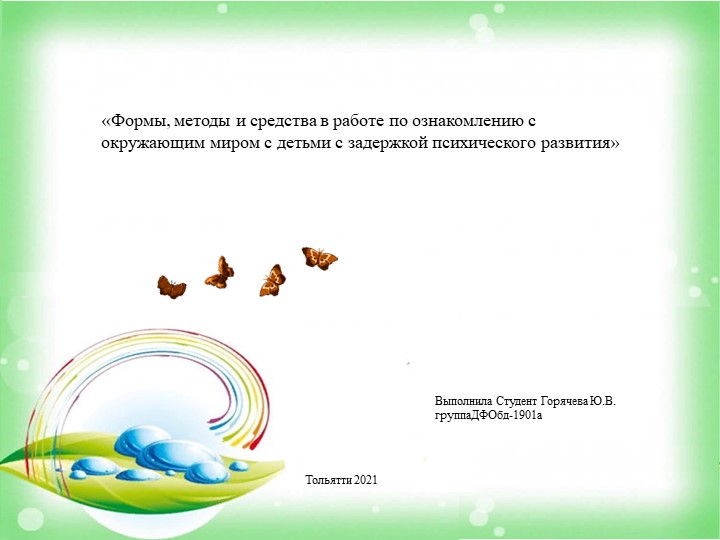 «Формы, методы и средства в работе по ознакомлению с окружающим миром с детьми с задержкой психического развития»

Выполнила Студент Горячева Ю.В.
группаДФОбд-1901а

Тольятти 2021